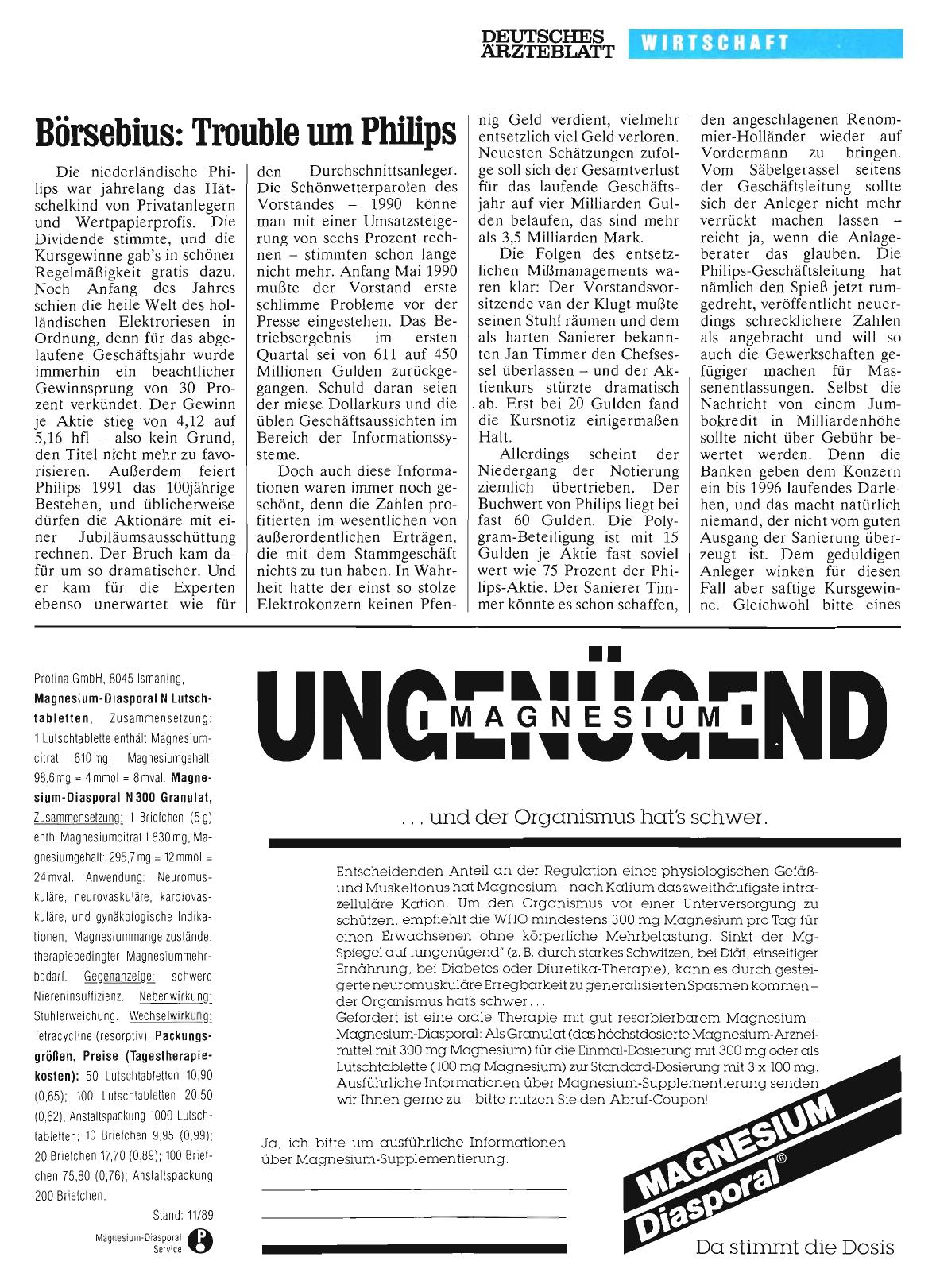 DEUTSCHES ÄRZTEBLATT WIRTSCHAFT

Börsebius: Trouble um Philips

Die niederländische Philips war jahrelang das Hätschelkind von Privatanlegern und Wertpapierprofis. Die Dividende stimmte, und die Kursgewinne gab's in schöner Regelmäßigkeit gratis dazu. Noch Anfang des Jahres schien die heile Welt des holländischen Elektroriesen in Ordnung, denn für das abgelaufene Geschäftsjahr wurde immerhin ein beachtlicher Gewinnsprung von 30 Prozent verkündet. Der Gewinn je Aktie stieg von 4,12 auf 5,16 hfl – also kein Grund, den Titel nicht mehr zu favorisieren. Außerdem feiert Philips 1991 das 100jährige Bestehen, und üblicherweise dürfen die Aktionäre mit einer Jubiläumsausschüttung rechnen. Der Bruch kam dafür um so dramatischer. Und er kam für die Experten ebenso unerwartet wie für den Durchschnittsanleger. Die Schönwetterparolen des Vorstandes – 1990 könne man mit einer Umsatzsteigerung von sechs Prozent rechnen – stimmten schon lange nicht mehr. Anfang Mai 1990 mußte der Vorstand erste schlimme Probleme vor der Presse eingestehen. Das Betriebsergebnis im ersten Quartal sei von 611 auf 450 Millionen Gulden zurückgegangen. Schuld daran seien der miese Dollarkurs und die üblen Geschäftsaussichten im Bereich der Informationssysteme.

Doch auch diese Informationen waren immer noch geschönt, denn die Zahlen profitierten im wesentlichen von außerordentlichen Erträgen, die mit dem Stammgeschäft nichts zu tun haben. In Wahrheit hatte der einst so stolze Elektrokonzern keinen Pfennig Geld verdient, vielmehr entsetzlich viel Geld verloren. Neuesten Schätzungen zufolge soll sich der Gesamtverlust für das laufende Geschäftsjahr auf vier Milliarden Gulden belaufen, das sind mehr als 3,5 Milliarden Mark.

Die Folgen des entsetzlichen Mißmanagements waren klar: Der Vorstandsvorsitzende van der Klugt mußte seinen Stuhl räumen und dem als harten Sanierer bekannten Jan Timmer den Chefsessel überlassen – und der Aktienkurs stürzte dramatisch ab. Erst bei 20 Gulden fand die Kursnotiz einigermaßen Halt.

Allerdings scheint der Niedergang der Notierung ziemlich übertrieben. Der Buchwert von Philips liegt bei fast 60 Gulden. Die Polygram-Beteiligung ist mit 15 Gulden je Aktie fast soviel wert wie 75 Prozent der Philips-Aktie. Der Sanierer Timmer könnte es schon schaffen, den angeschlagenen Renommier-Holländer wieder auf Vordermann zu bringen. Vom Säbelgerassel seitens der Geschäftsleitung sollte sich der Anleger nicht mehr verrückt machen lassen – reicht ja, wenn die Anlageberater das glauben. Die Philips-Geschäftsleitung hat nämlich den Spieß jetzt rumgedreht, veröffentlicht neuerdings schrecklichere Zahlen als angebracht und will so auch die Gewerkschaften gefügiger machen für Massenentlassungen. Selbst die Nachricht von einem Jumbokredit in Milliardenhöhe sollte nicht über Gebühr bewertet werden. Denn die Banken geben dem Konzern ein bis 1996 laufendes Darlehen, und das macht natürlich niemand, der nicht vom guten Ausgang der Sanierung überzeugt ist. Dem geduldigen Anleger winken für diesen Fall aber saftige Kursgewinne. Gleichwohl bitte eines

Protina GmbH, 8045 Ismaning, Magnesium-Diasporal N Lutschtabletten, Zusammensetzung: 1 Lutschtablette enthält Magnesiumcitrat 610 mg, Magnesiumgehalt: 98,6 mg = 4 mmol = 8 mval. Magnesium-Diasporal N 300 Granulat, Zusammensetzung: 1 Briefchen (5 g) enth. Magnesiumcitrat 1.830 mg, Magnesiumgehalt: 295,7 mg = 12 mmol = 24 mval. Anwendung: Neuromuskuläre, neurovaskuläre, kardiovaskuläre, und gynäkologische Indikationen, Magnesiummangelzustände, therapiebedingter Magnesiummehrbedarf. Gegenanzeige: schwere Niereninsuffizienz. Nebenwirkung: Stuhlerweichung. Wechselwirkung: Tetracycline (resorptiv). Packungsgrößen, Preise (Tagestherapiekosten): 50 Lutschtabletten 10,90 (0,65); 100 Lutschtabletten 20,50 (0,62); Anstaltspackung 1000 Lutschtabletten; 10 Briefchen 9,95 (0,99); 20 Briefchen 17,70 (0,89); 100 Briefchen 75,80 (0,76); Anstaltspackung 200 Briefchen.

Stand: 11/89

Magnesium-Diasporal Service

UNGENÜGEND
MAGNESIUM

... und der Organismus hat's schwer.

Entscheidenden Anteil an der Regulation eines physiologischen Gefäß- und Muskeltonus hat Magnesium – nach Kalium das zweithäufigste intrazelluläre Kation. Um den Organismus vor einer Unterversorgung zu schützen, empfiehlt die WHO mindestens 300 mg Magnesium pro Tag für einen Erwachsenen ohne körperliche Mehrbelastung. Sinkt der Mg-Spiegel auf „ungenügend" (z. B. durch starkes Schwitzen, bei Diät, einseitiger Ernährung, bei Diabetes oder Diuretika-Therapie), kann es durch gesteigerte neuromuskuläre Erregbarkeit zu generalisierten Spasmen kommen – der Organismus hat's schwer...
Gefordert ist eine orale Therapie mit gut resorbierbarem Magnesium – Magnesium-Diasporal: Als Granulat (das höchstdosierte Magnesium-Arzneimittel mit 300 mg Magnesium) für die Einmal-Dosierung mit 300 mg oder als Lutschtablette (100 mg Magnesium) zur Standard-Dosierung mit 3 x 100 mg. Ausführliche Informationen über Magnesium-Supplementierung senden wir Ihnen gerne zu – bitte nutzen Sie den Abruf-Coupon!

Ja, ich bitte um ausführliche Informationen über Magnesium-Supplementierung.

MAGNESIUM Diasporal®

Da stimmt die Dosis